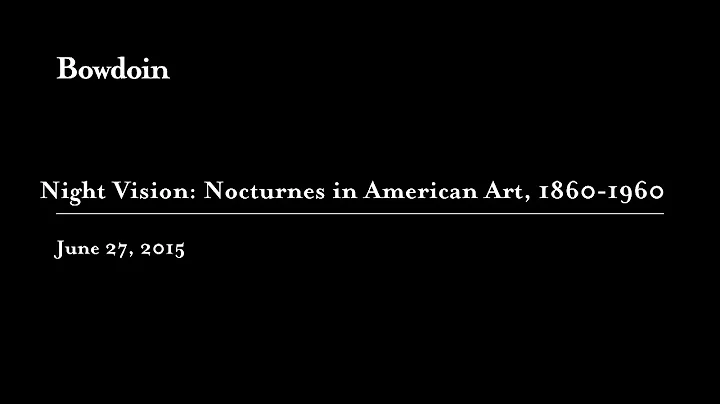 Bowdoin

Night Vision: Nocturnes in American Art, 1860-1960

June 27, 2015